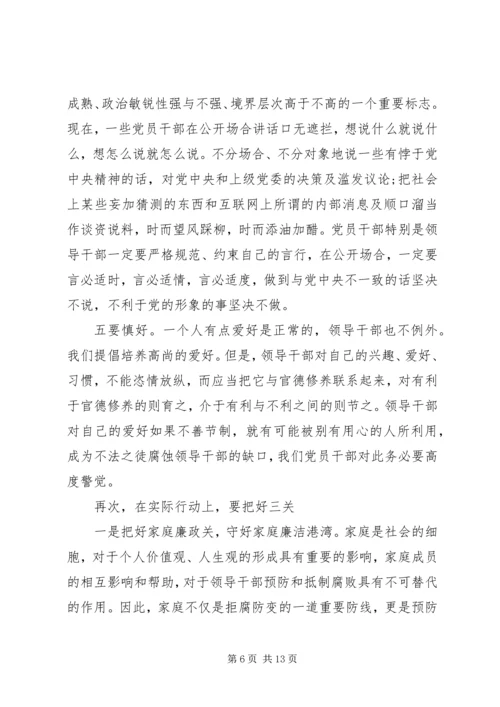 成熟、政治敏锐性强与不强、境界层次高于不高的一个重要标志。现在，一些党员干部在公开场合讲话口无遮拦，想说什么就说什么，想怎么说就怎么说。不分场合、不分对象地说一些有悖于党中央精神的话，对党中央和上级党委的决策及滥发议论;把社会上某些妄加猜测的东西和互联网上所谓的内部消息及顺口溜当作谈资说料，时而望风踩柳，时而添油加醋。党员干部特别是领导干部一定要严格规范、约束自己的言行，在公开场合，一定要言必适时，言必适情，言必适度，做到与党中央不一致的话坚决不说，不利于党的形象的事坚决不做。

五要慎好。一个人有点爱好是正常的，领导干部也不例外。我们提倡培养高尚的爱好。但是，领导干部对自己的兴趣、爱好、习惯，不能恣情放纵，而应当把它与官德修养联系起来，对有利于官德修养的则育之，介于有利与不利之间的则节之。领导干部对自己的爱好如果不善节制，就有可能被别有用心的人所利用，成为不法之徒腐蚀领导干部的缺口，我们党员干部对此务必要高度警觉。

再次，在实际行动上，要把好三关

一是把好家庭廉政关，守好家庭廉洁港湾。家庭是社会的细胞，对于个人价值观、人生观的形成具有重要的影响，家庭成员的相互影响和帮助，对于领导干部预防和抵制腐败具有不可替代的作用。因此，家庭不仅是拒腐防变的一道重要防线，更是预防

第 6 页 共 13 页